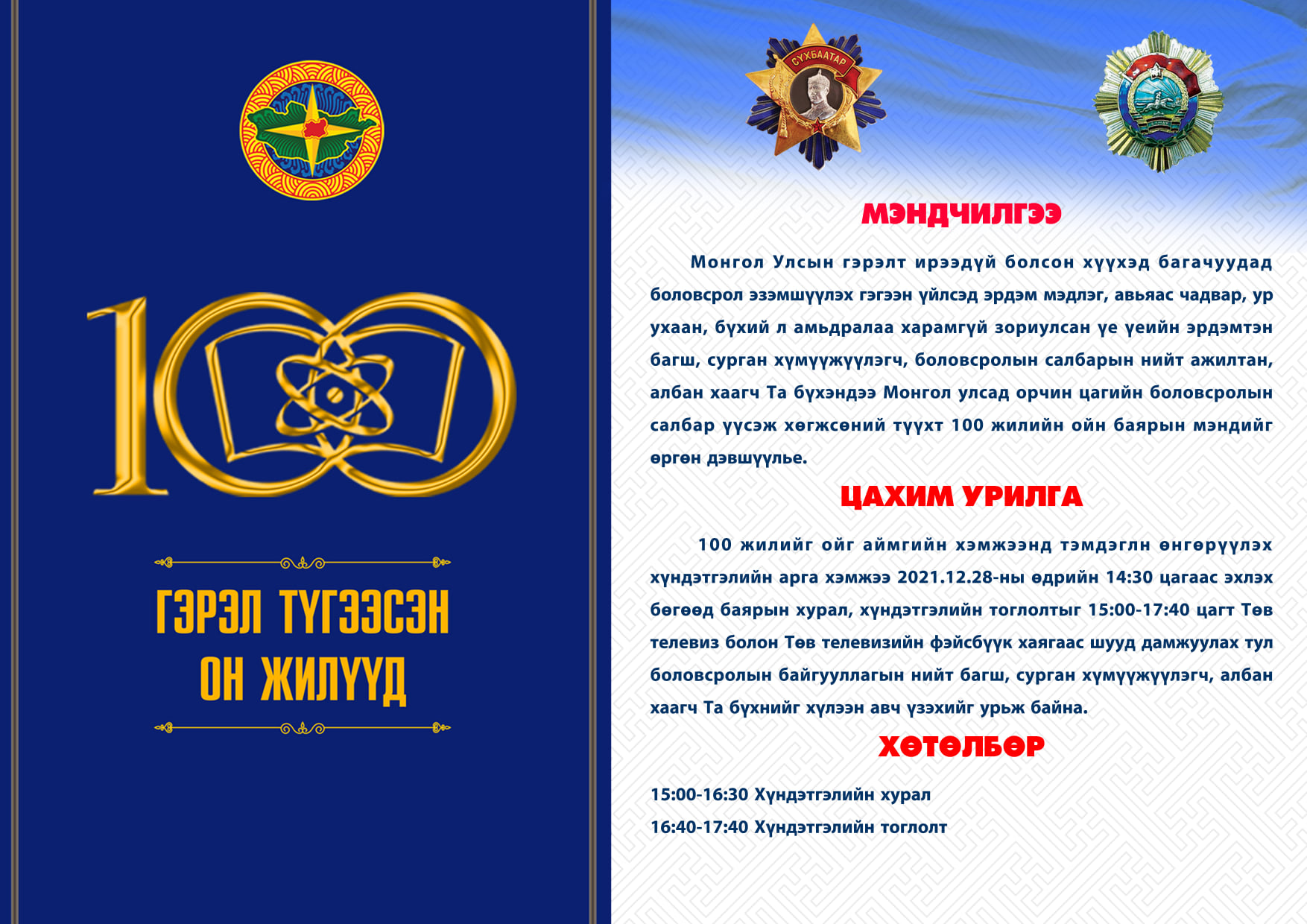 100

ГЭРЭЛ ТҮГЭЭСЭН ОН ЖИЛҮҮД

СҮХБААТАР

МЭНДЧИЛГЭЭ

Монгол Улсын гэрэлт ирээдүй болсон хүүхэд багачуудад боловсрол эзэмшүүлэх гэгээн үйлсэд эрдэм мэдлэг, авьяас чадвар, ур ухаан, бүхий л амьдралаа харамгүй зориулсан үе үеийн эрдэмтэн багш, сурган хүмүүжүүлэгч, боловсролын салбарын нийт ажилтан, албан хаагч Та бүхэндээ Монгол улсад орчин цагийн боловсролын салбар үүсэж хөгжсөний түүхт 100 жилийн ойн баярын мэндийг өргөн дэвшүүлье.

ЦАХИМ УРИЛГА

100 жилийг ойг аймгийн хэмжээнд тэмдэглн өнгөрүүлэх хүндэтгэлийн арга хэмжээ 2021.12.28-ны өдрийн 14:30 цагаас эхлэх бөгөөд баярын хурал, хүндэтгэлийн тоглолтыг 15:00-17:40 цагт Төв телевиз болон Төв телевизийн фэйсбүүк хаягаас шууд дамжуулах тул боловсролын байгууллагын нийт багш, сурган хүмүүжүүлэгч, албан хаагч Та бүхнийг хүлээн авч үзэхийг урьж байна.

ХӨТӨЛБӨР

15:00-16:30 Хүндэтгэлийн хурал

16:40-17:40 Хүндэтгэлийн тоглолт